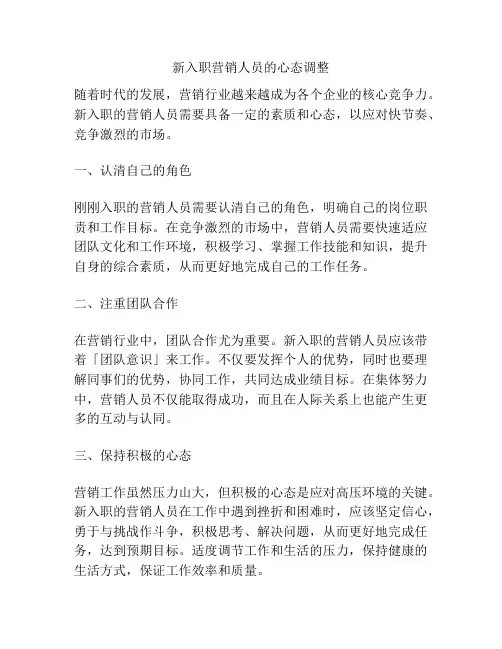 新入职营销人员的心态调整

随着时代的发展，营销行业越来越成为各个企业的核心竞争力。新入职的营销人员需要具备一定的素质和心态，以应对快节奏、竞争激烈的市场。

一、认清自己的角色

刚刚入职的营销人员需要认清自己的角色，明确自己的岗位职责和工作目标。在竞争激烈的市场中，营销人员需要快速适应团队文化和工作环境，积极学习、掌握工作技能和知识，提升自身的综合素质，从而更好地完成自己的工作任务。

二、注重团队合作

在营销行业中，团队合作尤为重要。新入职的营销人员应该带着「团队意识」来工作。不仅要发挥个人的优势，同时也要理解同事们的优势，协同工作，共同达成业绩目标。在集体努力中，营销人员不仅能取得成功，而且在人际关系上也能产生更多的互动与认同。

三、保持积极的心态

营销工作虽然压力山大，但积极的心态是应对高压环境的关键。新入职的营销人员在工作中遇到挫折和困难时，应该坚定信心，勇于与挑战作斗争，积极思考、解决问题，从而更好地完成任务，达到预期目标。适度调节工作和生活的压力，保持健康的生活方式，保证工作效率和质量。